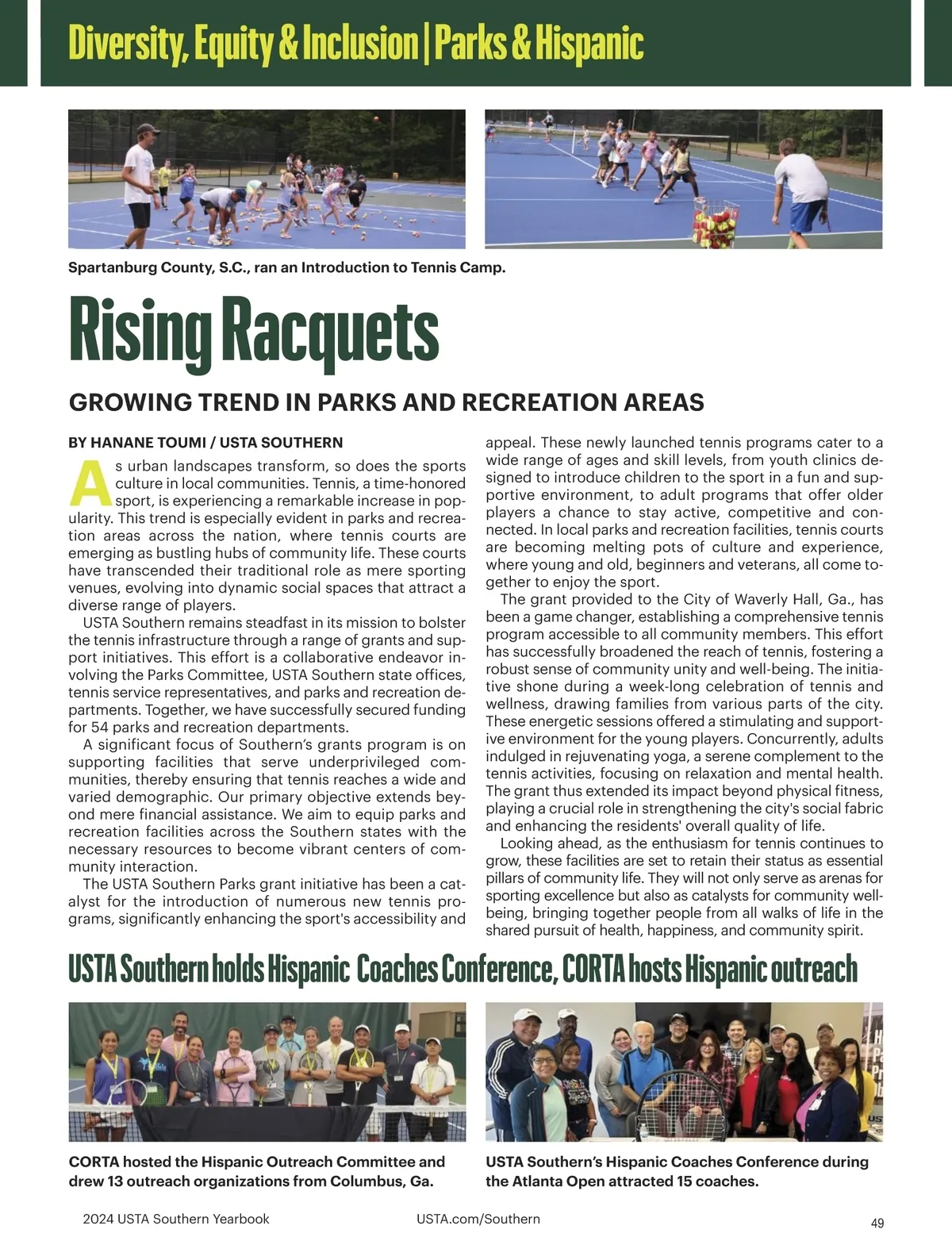 Diversity, Equity & Inclusion | Parks & Hispanic

Spartanburg County, S.C., ran an Introduction to Tennis Camp.

Rising Racquets

GROWING TREND IN PARKS AND RECREATION AREAS

BY HANANE TOUMI / USTA SOUTHERN

As urban landscapes transform, so does the sports culture in local communities. Tennis, a time-honored sport, is experiencing a remarkable increase in popularity. This trend is especially evident in parks and recreation areas across the nation, where tennis courts are emerging as bustling hubs of community life. These courts have transcended their traditional role as mere sporting venues, evolving into dynamic social spaces that attract a diverse range of players.

USTA Southern remains steadfast in its mission to bolster the tennis infrastructure through a range of grants and support initiatives. This effort is a collaborative endeavor involving the Parks Committee, USTA Southern state offices, tennis service representatives, and parks and recreation departments. Together, we have successfully secured funding for 54 parks and recreation departments.

A significant focus of Southern's grants program is on supporting facilities that serve underprivileged communities, thereby ensuring that tennis reaches a wide and varied demographic. Our primary objective extends beyond mere financial assistance. We aim to equip parks and recreation facilities across the Southern states with the necessary resources to become vibrant centers of community interaction.

The USTA Southern Parks grant initiative has been a catalyst for the introduction of numerous new tennis programs, significantly enhancing the sport's accessibility and appeal. These newly launched tennis programs cater to a wide range of ages and skill levels, from youth clinics designed to introduce children to the sport in a fun and supportive environment, to adult programs that offer older players a chance to stay active, competitive and connected. In local parks and recreation facilities, tennis courts are becoming melting pots of culture and experience, where young and old, beginners and veterans, all come together to enjoy the sport.

The grant provided to the City of Waverly Hall, Ga., has been a game changer, establishing a comprehensive tennis program accessible to all community members. This effort has successfully broadened the reach of tennis, fostering a robust sense of community unity and well-being. The initiative shone during a week-long celebration of tennis and wellness, drawing families from various parts of the city. These energetic sessions offered a stimulating and supportive environment for the young players. Concurrently, adults indulged in rejuvenating yoga, a serene complement to the tennis activities, focusing on relaxation and mental health. The grant thus extended its impact beyond physical fitness, playing a crucial role in strengthening the city's social fabric and enhancing the residents' overall quality of life.

Looking ahead, as the enthusiasm for tennis continues to grow, these facilities are set to retain their status as essential pillars of community life. They will not only serve as arenas for sporting excellence but also as catalysts for community well-being, bringing together people from all walks of life in the shared pursuit of health, happiness, and community spirit.

USTA Southern holds Hispanic Coaches Conference, CORTA hosts Hispanic outreach

CORTA hosted the Hispanic Outreach Committee and drew 13 outreach organizations from Columbus, Ga.

USTA Southern's Hispanic Coaches Conference during the Atlanta Open attracted 15 coaches.

2024 USTA Southern Yearbook USTA.com/Southern 49